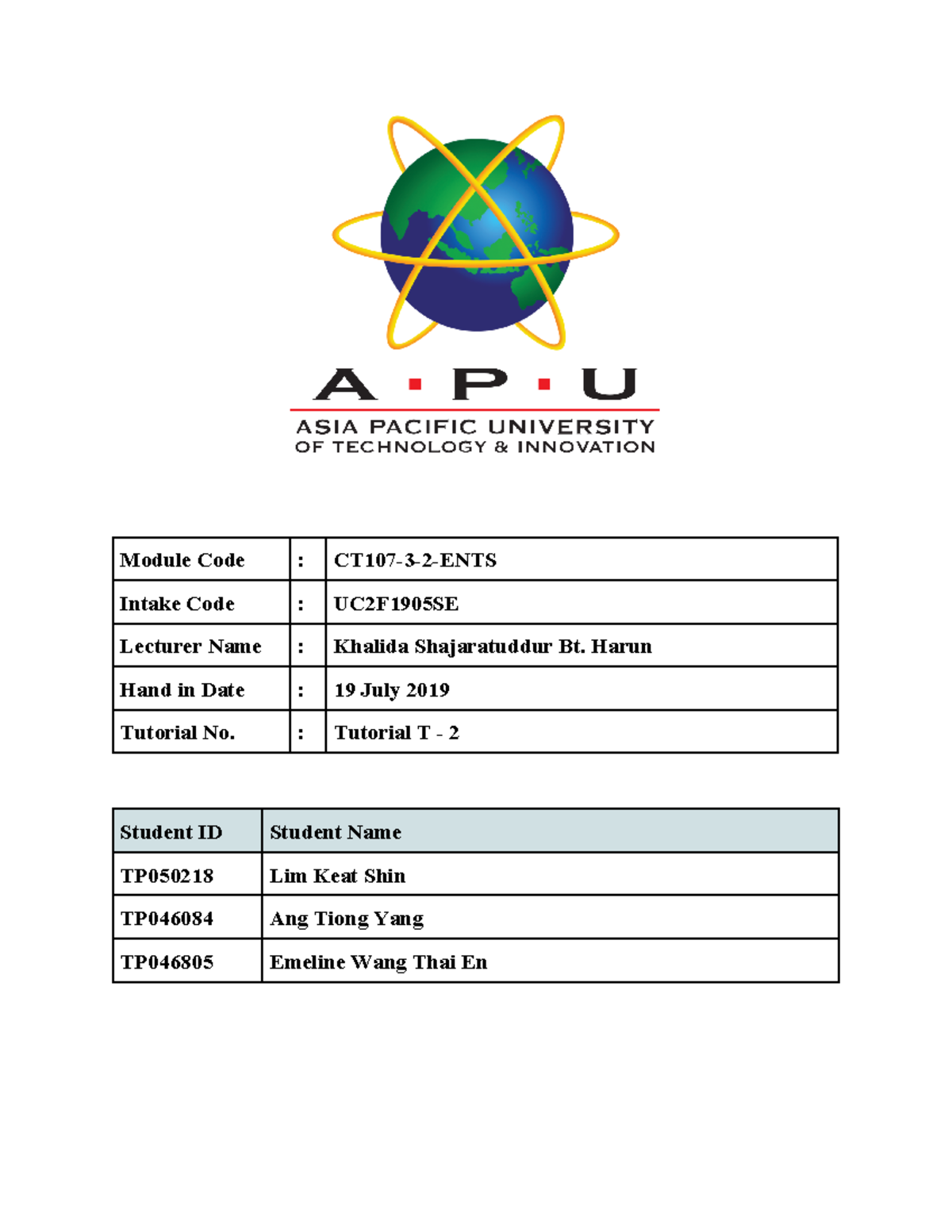 A · P · U
ASIA PACIFIC UNIVERSITY
OF TECHNOLOGY & INNOVATION

| Module Code | : | CT107-3-2-ENTS |
|---|---|---|
| Intake Code | : | UC2F1905SE |
| Lecturer Name | : | Khalida Shajaratuddur Bt. Harun |
| Hand in Date | : | 19 July 2019 |
| Tutorial No. | : | Tutorial T - 2 |

| Student ID | Student Name |
|---|---|
| TP050218 | Lim Keat Shin |
| TP046084 | Ang Tiong Yang |
| TP046805 | Emeline Wang Thai En |